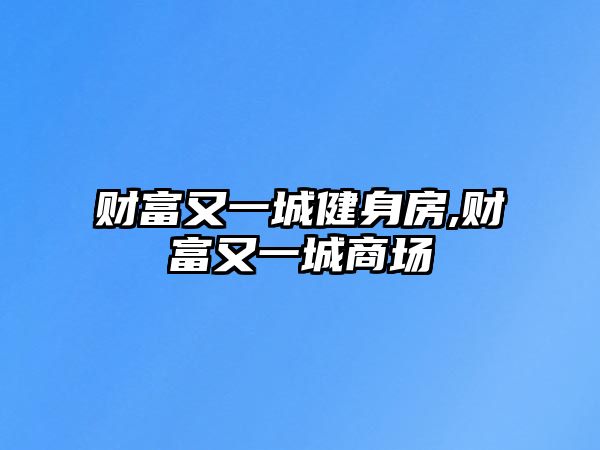 财富又一城健身房,财富又一城商场